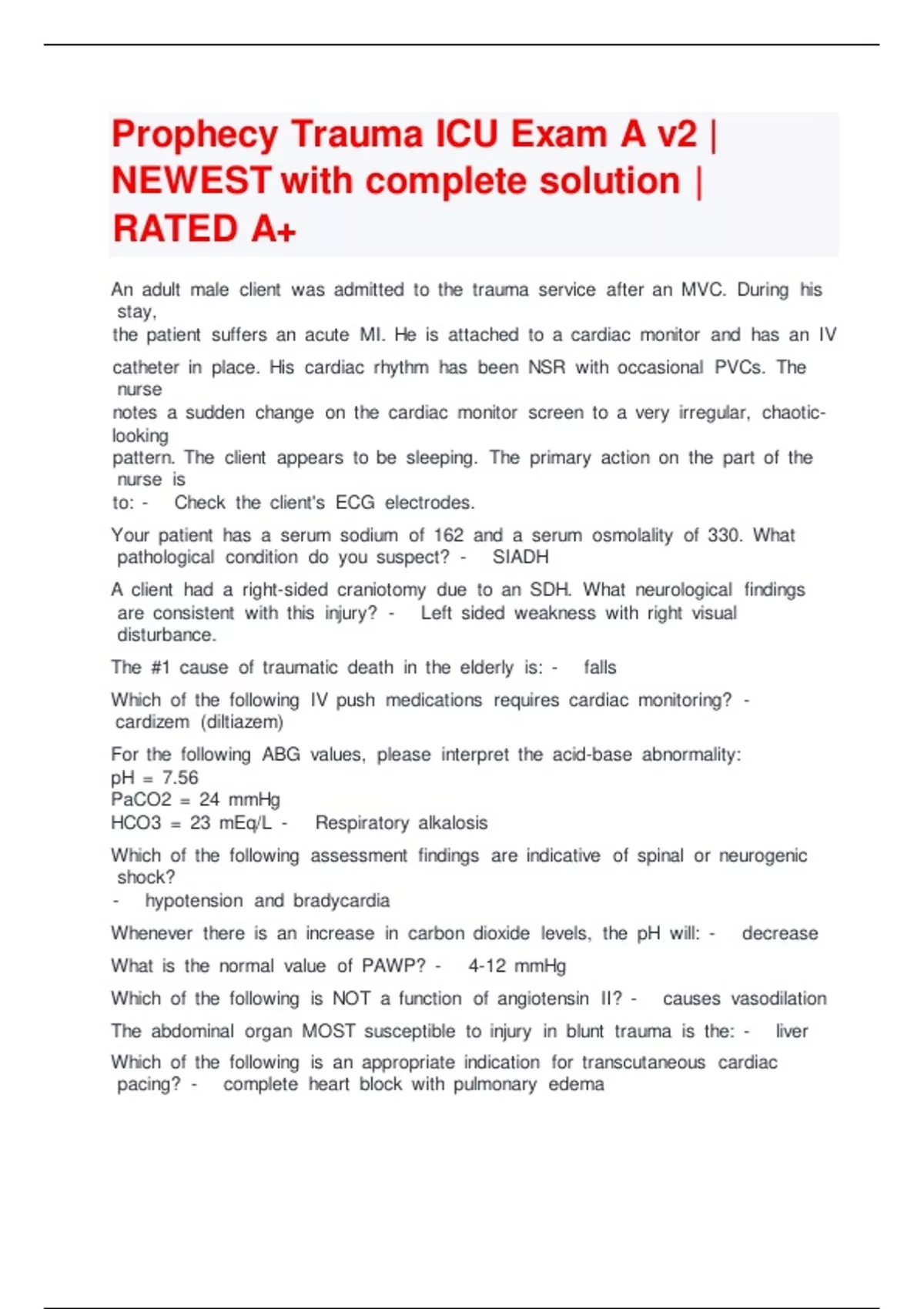 Prophecy Trauma ICU Exam A v2 | NEWEST with complete solution | RATED A+

An adult male client was admitted to the trauma service after an MVC. During his stay, the patient suffers an acute MI. He is attached to a cardiac monitor and has an IV catheter in place. His cardiac rhythm has been NSR with occasional PVCs. The nurse notes a sudden change on the cardiac monitor screen to a very irregular, chaotic-looking pattern. The client appears to be sleeping. The primary action on the part of the nurse is to: - Check the client's ECG electrodes.

Your patient has a serum sodium of 162 and a serum osmolality of 330. What pathological condition do you suspect? - SIADH

A client had a right-sided craniotomy due to an SDH. What neurological findings are consistent with this injury? - Left sided weakness with right visual disturbance.

The #1 cause of traumatic death in the elderly is: - falls

Which of the following IV push medications requires cardiac monitoring? - cardizem (diltiazem)

For the following ABG values, please interpret the acid-base abnormality:
pH = 7.56
PaCO2 = 24 mmHg
HCO3 = 23 mEq/L - Respiratory alkalosis

Which of the following assessment findings are indicative of spinal or neurogenic shock?
- hypotension and bradycardia

Whenever there is an increase in carbon dioxide levels, the pH will: - decrease

What is the normal value of PAWP? - 4-12 mmHg

Which of the following is NOT a function of angiotensin II? - causes vasodilation

The abdominal organ MOST susceptible to injury in blunt trauma is the: - liver

Which of the following is an appropriate indication for transcutaneous cardiac pacing? - complete heart block with pulmonary edema